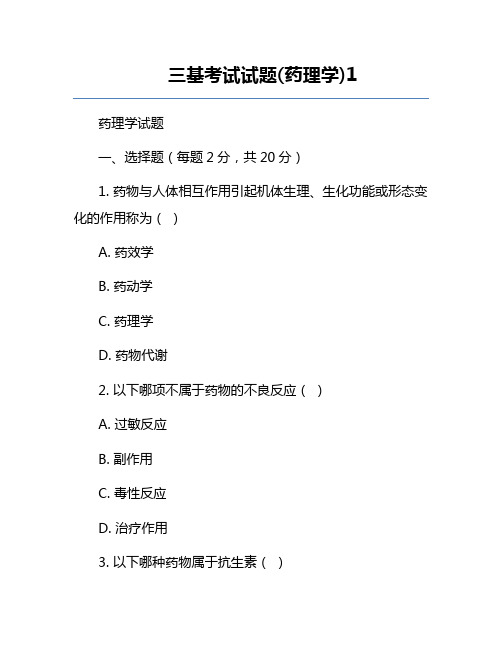 三基考试试题(药理学)1

药理学试题

一、选择题（每题 2 分，共 20 分）

1. 药物与人体相互作用引起机体生理、生化功能或形态变化的作用称为（ ）

A. 药效学

B. 药动学

C. 药理学

D. 药物代谢

2. 以下哪项不属于药物的不良反应（ ）

A. 过敏反应

B. 副作用

C. 毒性反应

D. 治疗作用

3. 以下哪种药物属于抗生素（ ）